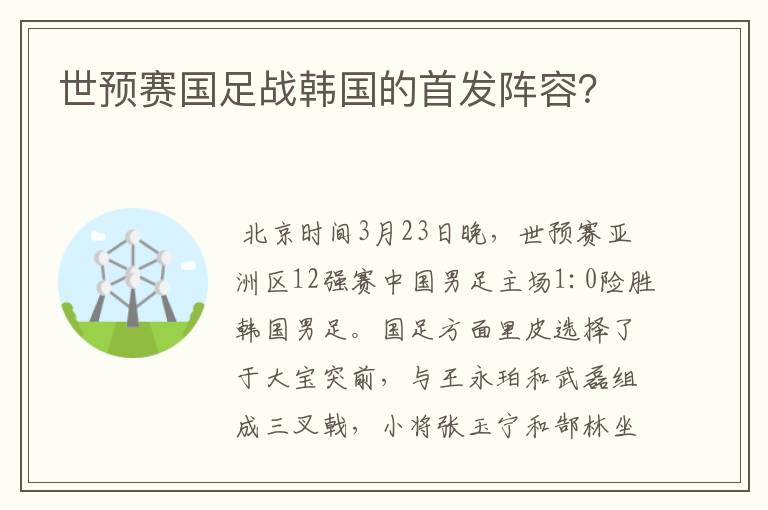 世预赛国足战韩国的首发阵容?

北京时间3月23日晚，世预赛亚洲区12强赛中国男足主场1:0险胜韩国男足。国足方面里皮选择了于大宝突前，与王永珀和武磊组成三叉戟，小将张玉宁和郜林坐